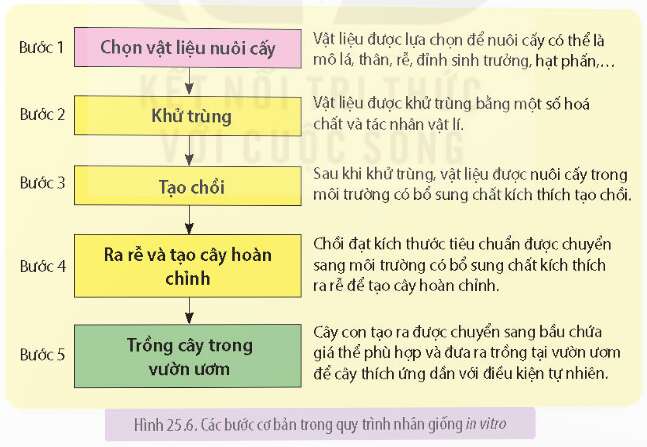 KẾT NỐI TRI THỨC VỚI CUỘC SỐNG

Bước 1
Chọn vật liệu nuôi cấy
Vật liệu được lựa chọn để nuôi cấy có thể là mô lá, thân, rễ, đỉnh sinh trưởng, hạt phấn,...

Bước 2
Khử trùng
Vật liệu được khử trùng bằng một số hoá chất và tác nhân vật lí.

Bước 3
Tạo chồi
Sau khi khử trùng, vật liệu được nuôi cấy trong môi trường có bổ sung chất kích thích tạo chồi.

Bước 4
Ra rễ và tạo cây hoàn chỉnh
Chồi đạt kích thước tiêu chuẩn được chuyển sang môi trường có bổ sung chất kích thích ra rễ để tạo cây hoàn chỉnh.

Bước 5
Trồng cây trong vườn ươm
Cây con tạo ra được chuyển sang bầu chứa giá thể phù hợp và đưa ra trồng tại vườn ươm để cây thích ứng dần với điều kiện tự nhiên.

Hình 25.6. Các bước cơ bản trong quy trình nhân giống in vitro